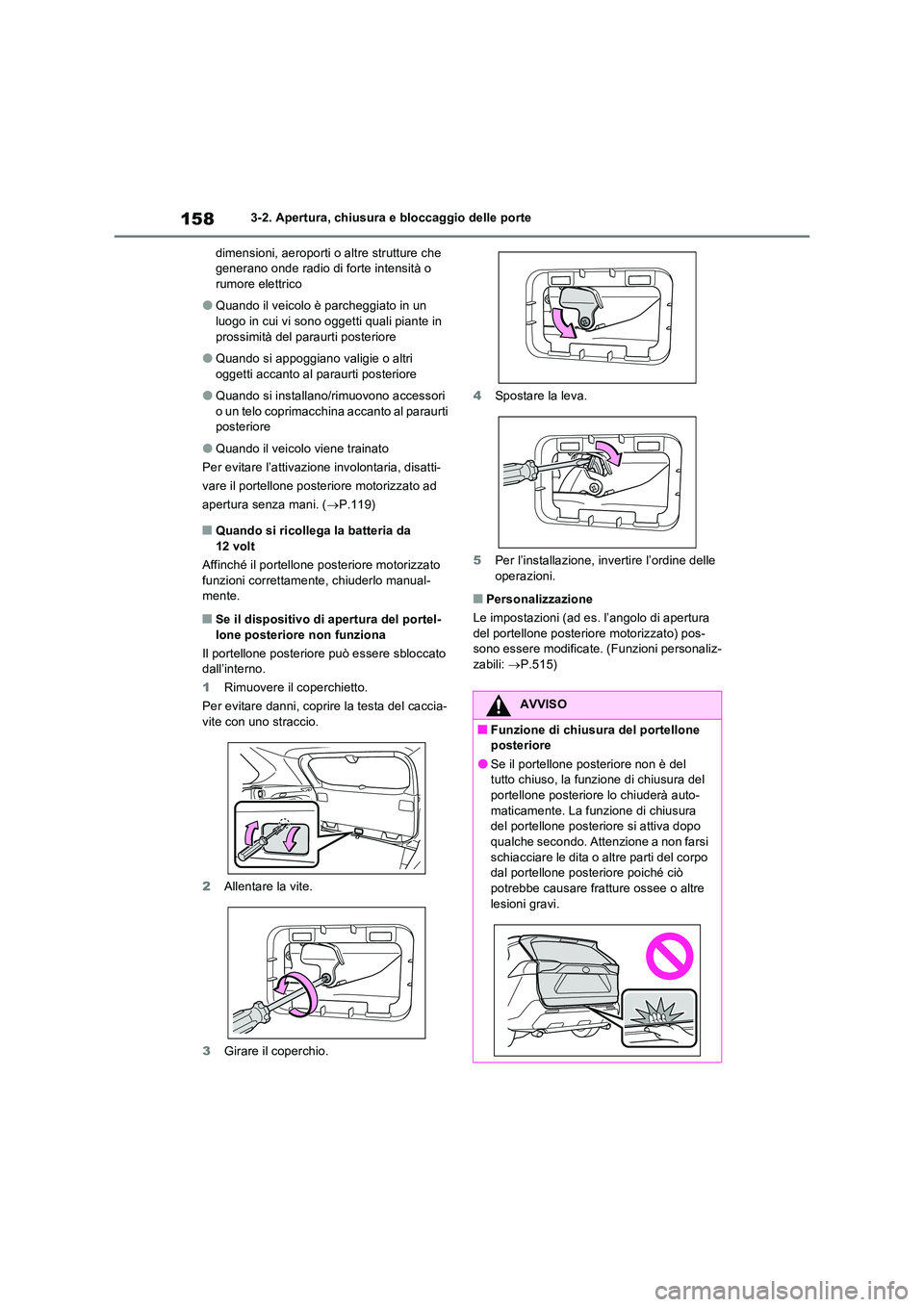 158 3-2. Apertura, chiusura e bloccaggio delle porte

dimensioni, aeroporti o altre strutture che generano onde radio di forte intensità o rumore elettrico

●Quando il veicolo è parcheggiato in un luogo in cui vi sono oggetti quali piante in prossimità del paraurti posteriore

●Quando si appoggiano valigie o altri oggetti accanto al paraurti posteriore

●Quando si installano/rimuovono accessori o un telo coprimacchina accanto al paraurti posteriore

●Quando il veicolo viene trainato

Per evitare l'attivazione involontaria, disattivare il portellone posteriore motorizzato ad apertura senza mani. (→P.119)

■Quando si ricollega la batteria da 12 volt

Affinché il portellone posteriore motorizzato funzioni correttamente, chiuderlo manualmente.

■Se il dispositivo di apertura del portellone posteriore non funziona

Il portellone posteriore può essere sbloccato dall'interno.

1 Rimuovere il coperchietto.

Per evitare danni, coprire la testa del cacciavite con uno straccio.

2 Allentare la vite.

3 Girare il coperchio.

4 Spostare la leva.

5 Per l'installazione, invertire l'ordine delle operazioni.

■Personalizzazione

Le impostazioni (ad es. l'angolo di apertura del portellone posteriore motorizzato) possono essere modificate. (Funzioni personalizzabili: →P.515)

AVVISO

■Funzione di chiusura del portellone posteriore

●Se il portellone posteriore non è del tutto chiuso, la funzione di chiusura del portellone posteriore lo chiuderà automaticamente. La funzione di chiusura del portellone posteriore si attiva dopo qualche secondo. Attenzione a non farsi schiacciare le dita o altre parti del corpo dal portellone posteriore poiché ciò potrebbe causare fratture ossee o altre lesioni gravi.

carmanualsonline.info